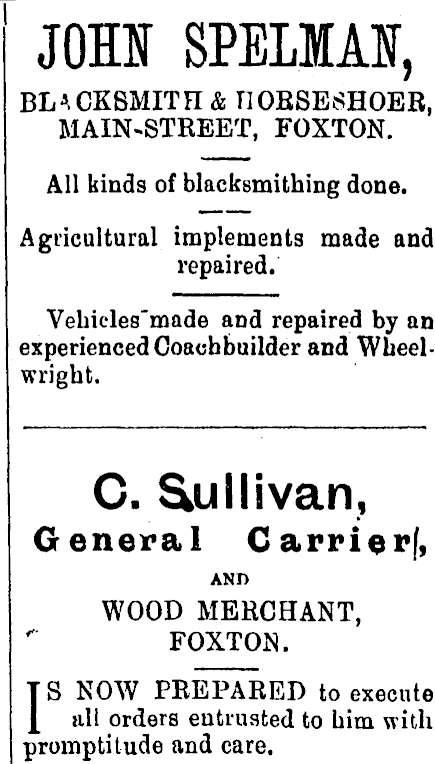 JOHN SPELMAN,

BLACKSMITH & HORSESHOER, MAIN-STREET, FOXTON.

All kinds of blacksmithing done.

Agricultural implements made and repaired.

Vehicles made and repaired by an experienced Coachbuilder and Wheelwright.

C. Sullivan,

General Carrier,

AND

WOOD MERCHANT, FOXTON.

IS NOW PREPARED to execute all orders entrusted to him with promptitude and care.